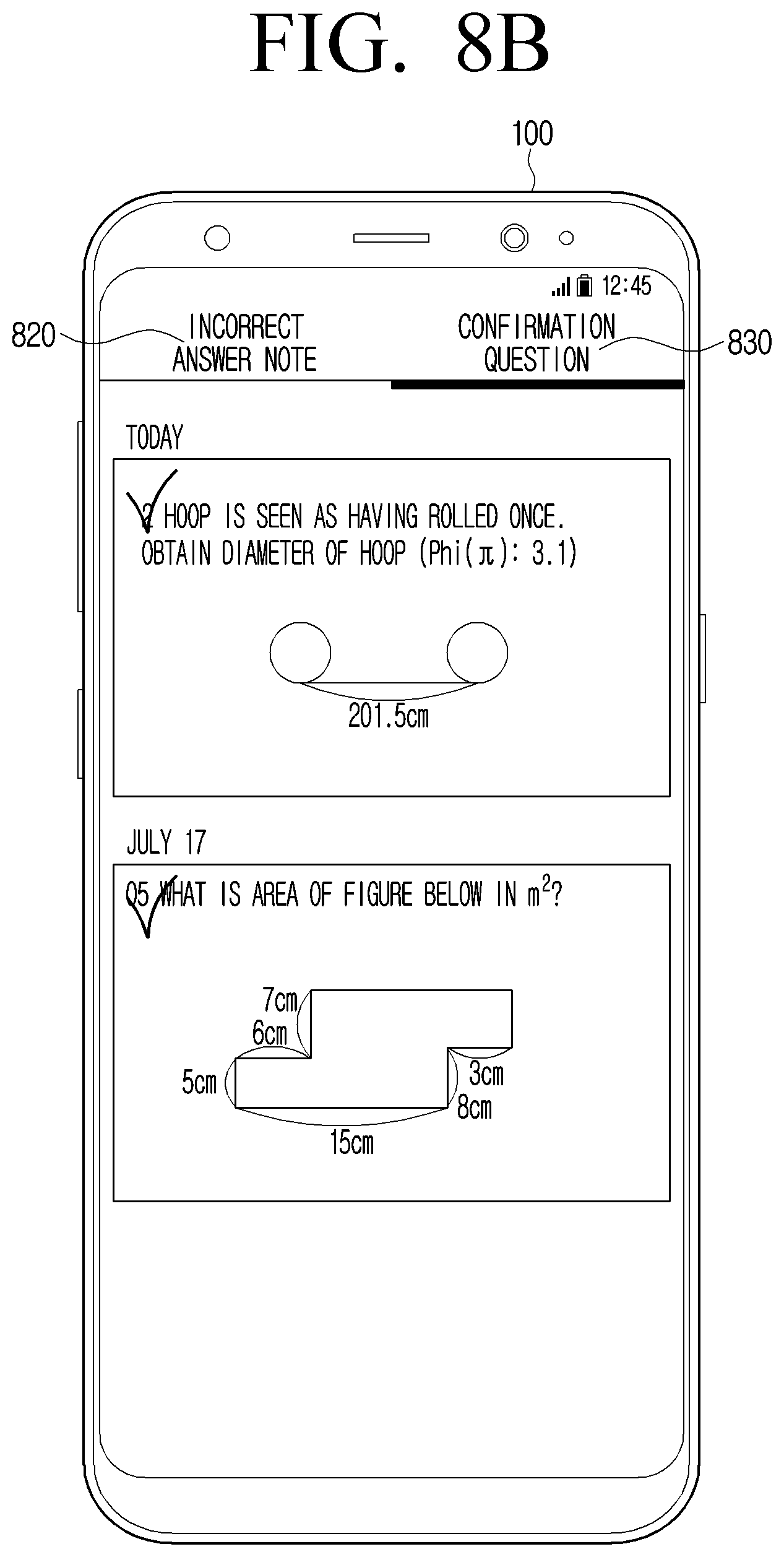 FIG. 8B

100

12:45

820 INCORRECT ANSWER NOTE

CONFIRMATION QUESTION 830

TODAY

2 HOOP IS SEEN AS HAVING ROLLED ONCE. OBTAIN DIAMETER OF HOOP (Phi($\pi$): 3.1)

201.5cm

JULY 17

Q5 WHAT IS AREA OF FIGURE BELOW IN $m^2$?

7cm
6cm
5cm
3cm
8cm
15cm